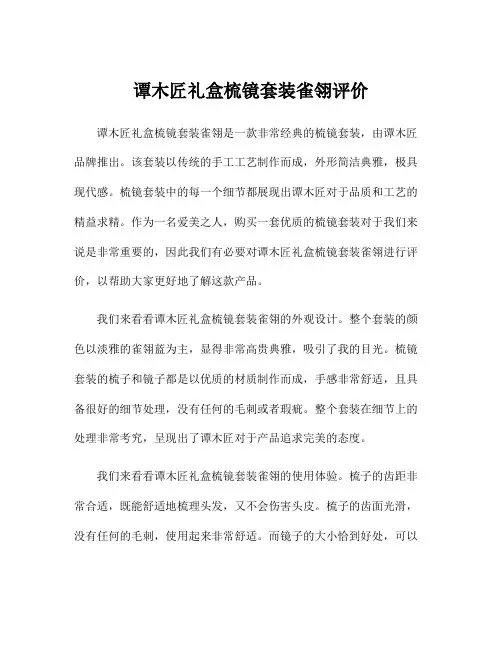 谭木匠礼盒梳镜套装雀翎评价

谭木匠礼盒梳镜套装雀翎是一款非常经典的梳镜套装，由谭木匠品牌推出。该套装以传统的手工工艺制作而成，外形简洁典雅，极具现代感。梳镜套装中的每一个细节都展现出谭木匠对于品质和工艺的精益求精。作为一名爱美之人，购买一套优质的梳镜套装对于我们来说是非常重要的，因此我们有必要对谭木匠礼盒梳镜套装雀翎进行评价，以帮助大家更好地了解这款产品。

我们来看看谭木匠礼盒梳镜套装雀翎的外观设计。整个套装的颜色以淡雅的雀翎蓝为主，显得非常高贵典雅，吸引了我的目光。梳镜套装的梳子和镜子都是以优质的材质制作而成，手感非常舒适，且具备很好的细节处理，没有任何的毛刺或者瑕疵。整个套装在细节上的处理非常考究，呈现出了谭木匠对于产品追求完美的态度。

我们来看看谭木匠礼盒梳镜套装雀翎的使用体验。梳子的齿距非常合适，既能舒适地梳理头发，又不会伤害头皮。梳子的齿面光滑，没有任何的毛刺，使用起来非常舒适。而镜子的大小恰到好处，可以